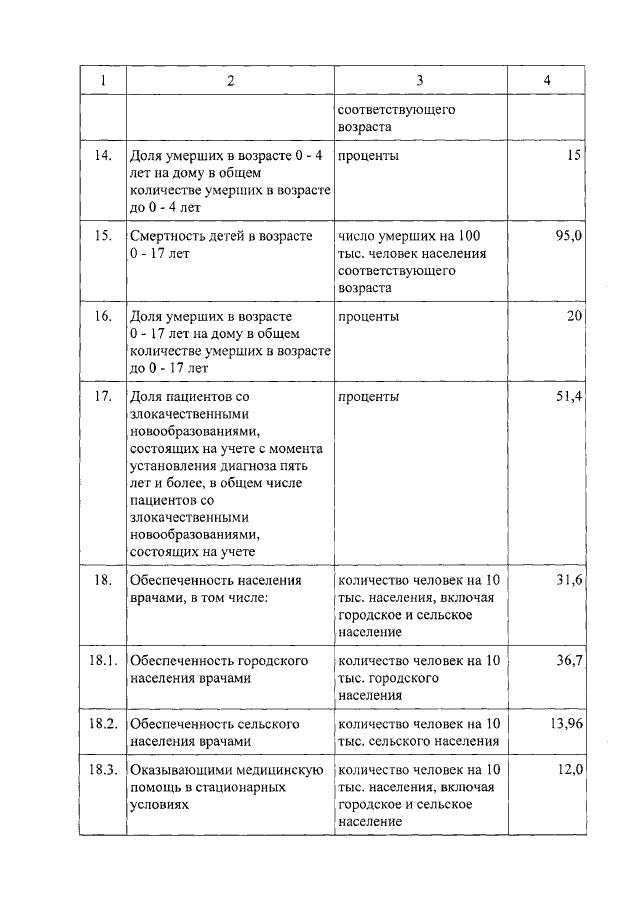 | 1 | 2 | 3 | 4 |
|---|---|---|---|
| | | соответствующего возраста | |
| 14. | Доля умерших в возрасте 0 - 4 лет на дому в общем количестве умерших в возрасте до 0 - 4 лет | проценты | 15 |
| 15. | Смертность детей в возрасте 0 - 17 лет | число умерших на 100 тыс. человек населения соответствующего возраста | 95,0 |
| 16. | Доля умерших в возрасте 0 - 17 лет на дому в общем количестве умерших в возрасте до 0 - 17 лет | проценты | 20 |
| 17. | Доля пациентов со злокачественными новообразованиями, состоящих на учете с момента установления диагноза пять лет и более, в общем числе пациентов со злокачественными новообразованиями, состоящих на учете | проценты | 51,4 |
| 18. | Обеспеченность населения врачами, в том числе: | количество человек на 10 тыс. населения, включая городское и сельское население | 31,6 |
| 18.1. | Обеспеченность городского населения врачами | количество человек на 10 тыс. городского населения | 36,7 |
| 18.2. | Обеспеченность сельского населения врачами | количество человек на 10 тыс. сельского населения | 13,96 |
| 18.3. | Оказывающими медицинскую помощь в стационарных условиях | количество человек на 10 тыс. населения, включая городское и сельское население | 12,0 |